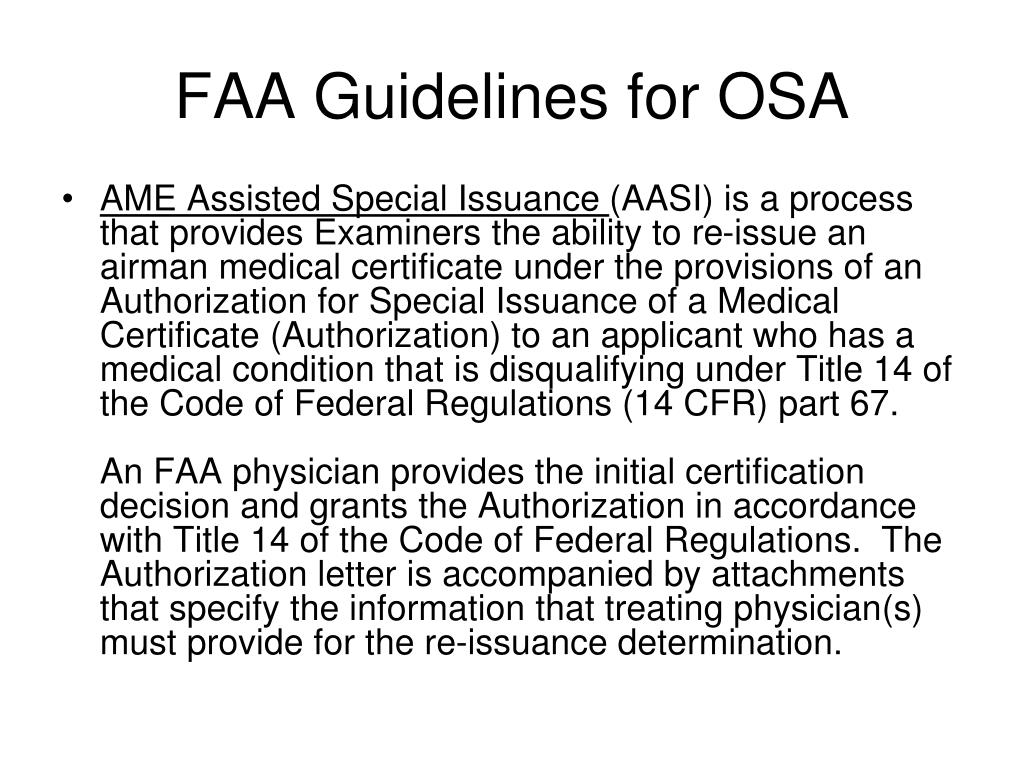 FAA Guidelines for OSA

• AME Assisted Special Issuance (AASI) is a process that provides Examiners the ability to re-issue an airman medical certificate under the provisions of an Authorization for Special Issuance of a Medical Certificate (Authorization) to an applicant who has a medical condition that is disqualifying under Title 14 of the Code of Federal Regulations (14 CFR) part 67.

An FAA physician provides the initial certification decision and grants the Authorization in accordance with Title 14 of the Code of Federal Regulations. The Authorization letter is accompanied by attachments that specify the information that treating physician(s) must provide for the re-issuance determination.